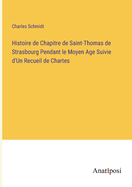 Charles Schmidt

Histoire de Chapitre de Saint-Thomas de Strasbourg Pendant le Moyen Age Suivie d'Un Recueil de Chartes

Anatiposi